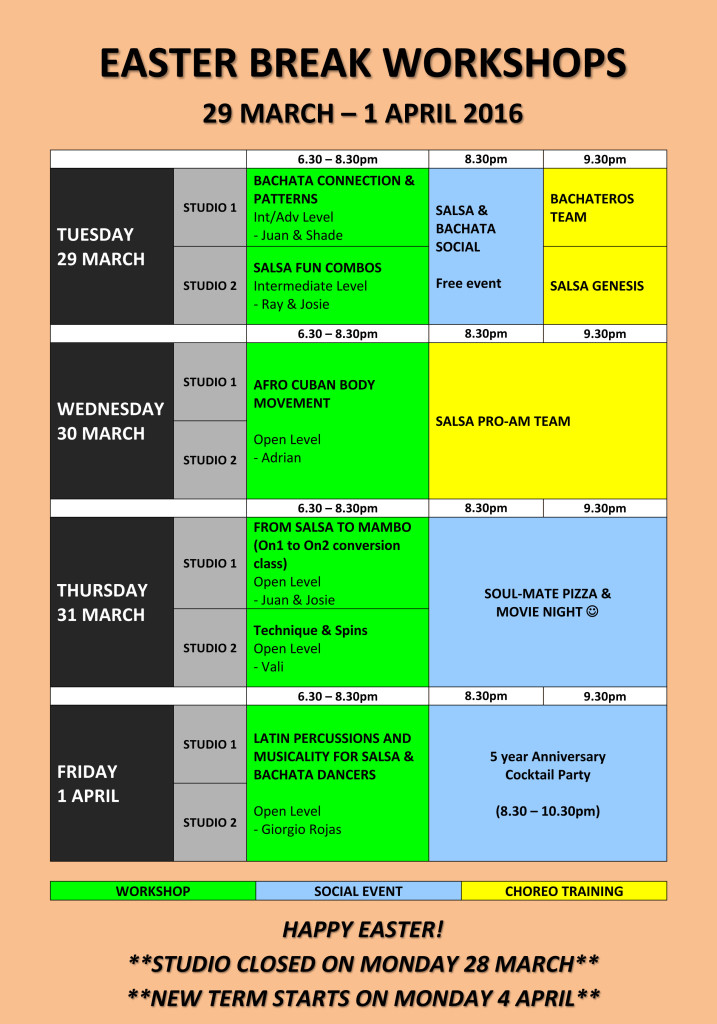 EASTER BREAK WORKSHOPS

29 MARCH – 1 APRIL 2016

|  |  | 6.30 – 8.30pm | 8.30pm | 9.30pm |
|---|---|---|---|---|
| TUESDAY 29 MARCH | STUDIO 1 | BACHATA CONNECTION & PATTERNS Int/Adv Level - Juan & Shade | SALSA & BACHATA SOCIAL Free event | BACHATEROS TEAM |
|  | STUDIO 2 | SALSA FUN COMBOS Intermediate Level - Ray & Josie |  | SALSA GENESIS |
|  |  | 6.30 – 8.30pm | 8.30pm | 9.30pm |
| WEDNESDAY 30 MARCH | STUDIO 1 | AFRO CUBAN BODY MOVEMENT Open Level - Adrian | SALSA PRO-AM TEAM |  |
|  | STUDIO 2 |  |  |  |
|  |  | 6.30 – 8.30pm | 8.30pm | 9.30pm |
| THURSDAY 31 MARCH | STUDIO 1 | FROM SALSA TO MAMBO (On1 to On2 conversion class) Open Level - Juan & Josie | SOUL-MATE PIZZA & MOVIE NIGHT ☺ |  |
|  | STUDIO 2 | Technique & Spins Open Level - Vali |  |  |
|  |  | 6.30 – 8.30pm | 8.30pm | 9.30pm |
| FRIDAY 1 APRIL | STUDIO 1 | LATIN PERCUSSIONS AND MUSICALITY FOR SALSA & BACHATA DANCERS Open Level - Giorgio Rojas | 5 year Anniversary Cocktail Party (8.30 – 10.30pm) |  |
|  | STUDIO 2 |  |  |  |

WORKSHOP     SOCIAL EVENT     CHOREO TRAINING

HAPPY EASTER!

**STUDIO CLOSED ON MONDAY 28 MARCH**

**NEW TERM STARTS ON MONDAY 4 APRIL**